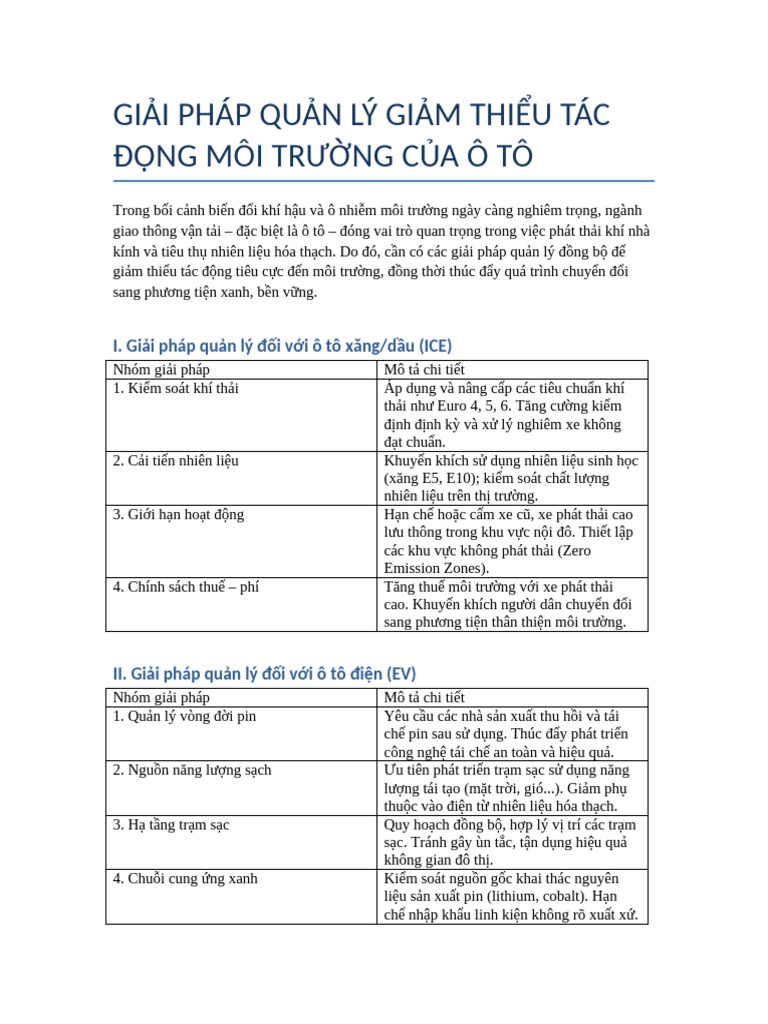 GIẢI PHÁP QUẢN LÝ GIẢM THIỂU TÁC ĐỘNG MÔI TRƯỜNG CỦA Ô TÔ

Trong bối cảnh biến đổi khí hậu và ô nhiễm môi trường ngày càng nghiêm trọng, ngành giao thông vận tải – đặc biệt là ô tô – đóng vai trò quan trọng trong việc phát thải khí nhà kính và tiêu thụ nhiên liệu hóa thạch. Do đó, cần có các giải pháp quản lý đồng bộ để giảm thiểu tác động tiêu cực đến môi trường, đồng thời thúc đẩy quá trình chuyển đổi sang phương tiện xanh, bền vững.

I. Giải pháp quản lý đối với ô tô xăng/dầu (ICE)

| Nhóm giải pháp | Mô tả chi tiết |
|---|---|
| 1. Kiểm soát khí thải | Áp dụng và nâng cấp các tiêu chuẩn khí thải như Euro 4, 5, 6. Tăng cường kiểm định định kỳ và xử lý nghiêm xe không đạt chuẩn. |
| 2. Cải tiến nhiên liệu | Khuyến khích sử dụng nhiên liệu sinh học (xăng E5, E10); kiểm soát chất lượng nhiên liệu trên thị trường. |
| 3. Giới hạn hoạt động | Hạn chế hoặc cấm xe cũ, xe phát thải cao lưu thông trong khu vực nội đô. Thiết lập các khu vực không phát thải (Zero Emission Zones). |
| 4. Chính sách thuế – phí | Tăng thuế môi trường với xe phát thải cao. Khuyến khích người dân chuyển đổi sang phương tiện thân thiện môi trường. |

II. Giải pháp quản lý đối với ô tô điện (EV)

| Nhóm giải pháp | Mô tả chi tiết |
|---|---|
| 1. Quản lý vòng đời pin | Yêu cầu các nhà sản xuất thu hồi và tái chế pin sau sử dụng. Thúc đẩy phát triển công nghệ tái chế an toàn và hiệu quả. |
| 2. Nguồn năng lượng sạch | Ưu tiên phát triển trạm sạc sử dụng năng lượng tái tạo (mặt trời, gió...). Giảm phụ thuộc vào điện từ nhiên liệu hóa thạch. |
| 3. Hạ tầng trạm sạc | Quy hoạch đồng bộ, hợp lý vị trí các trạm sạc. Tránh gây ùn tắc, tận dụng hiệu quả không gian đô thị. |
| 4. Chuỗi cung ứng xanh | Kiểm soát nguồn gốc khai thác nguyên liệu sản xuất pin (lithium, cobalt). Hạn chế nhập khẩu linh kiện không rõ xuất xứ. |